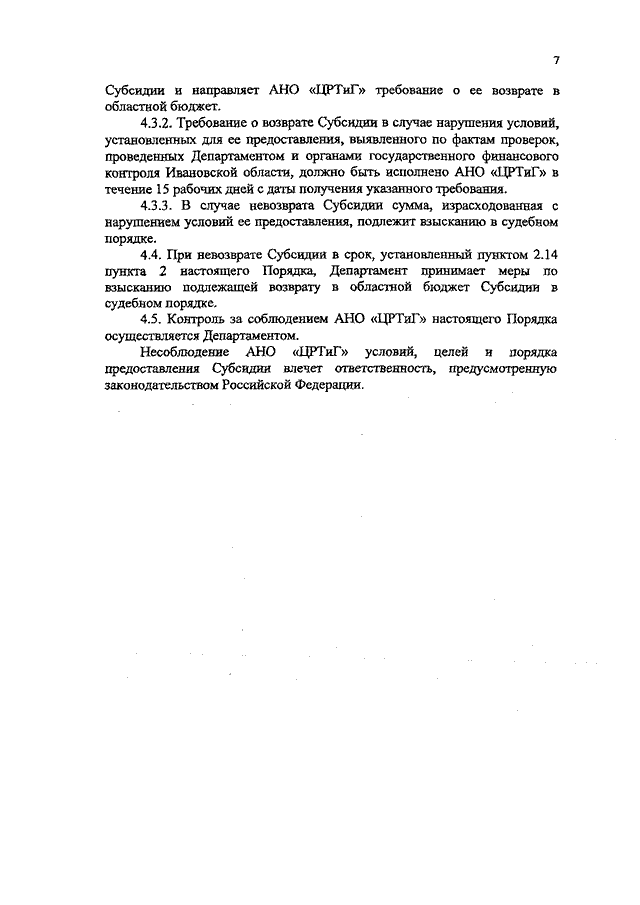 7

Субсидии и направляет АНО «ЦРТиГ» требование о ее возврате в областной бюджет.

4.3.2. Требование о возврате Субсидии в случае нарушения условий, установленных для ее предоставления, выявленного по фактам проверок, проведенных Департаментом и органами государственного финансового контроля Ивановской области, должно быть исполнено АНО «ЦРТиГ» в течение 15 рабочих дней с даты получения указанного требования.

4.3.3. В случае невозврата Субсидии сумма, израсходованная с нарушением условий ее предоставления, подлежит взысканию в судебном порядке.

4.4. При невозврате Субсидии в срок, установленный пунктом 2.14 пункта 2 настоящего Порядка, Департамент принимает меры по взысканию подлежащей возврату в областной бюджет Субсидии в судебном порядке.

4.5. Контроль за соблюдением АНО «ЦРТиГ» настоящего Порядка осуществляется Департаментом.

Несоблюдение АНО «ЦРТиГ» условий, целей и порядка предоставления Субсидии влечет ответственность, предусмотренную законодательством Российской Федерации.